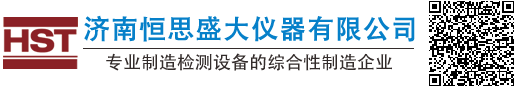 HST

济南恒思盛大仪器有限公司

专业制造检测设备的综合性制造企业